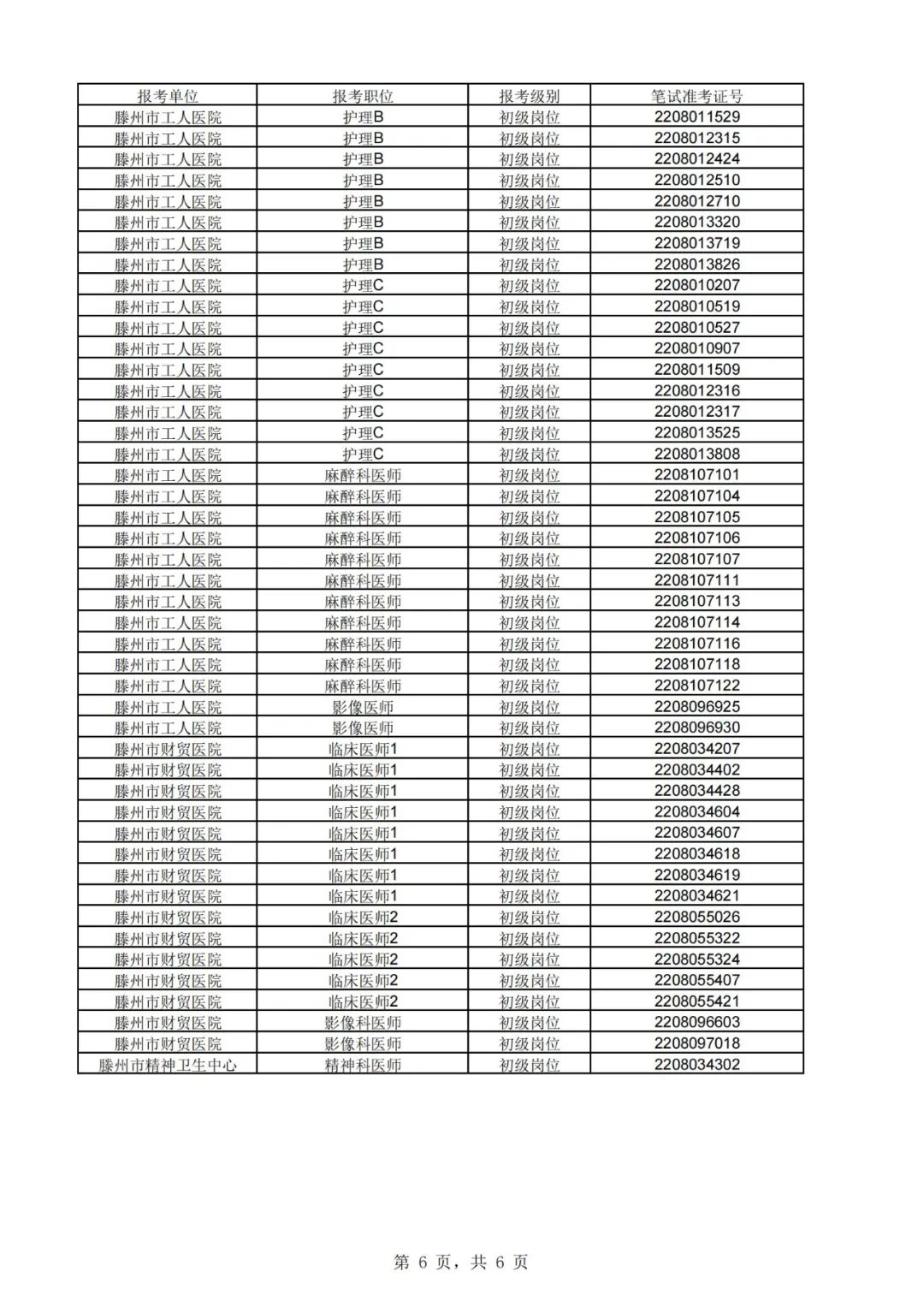 | 报考单位 | 报考职位 | 报考级别 | 笔试准考证号 |
|---|---|---|---|
| 滕州市工人医院 | 护理B | 初级岗位 | 2208011529 |
| 滕州市工人医院 | 护理B | 初级岗位 | 2208012315 |
| 滕州市工人医院 | 护理B | 初级岗位 | 2208012424 |
| 滕州市工人医院 | 护理B | 初级岗位 | 2208012510 |
| 滕州市工人医院 | 护理B | 初级岗位 | 2208012710 |
| 滕州市工人医院 | 护理B | 初级岗位 | 2208013320 |
| 滕州市工人医院 | 护理B | 初级岗位 | 2208013719 |
| 滕州市工人医院 | 护理B | 初级岗位 | 2208013826 |
| 滕州市工人医院 | 护理C | 初级岗位 | 2208010207 |
| 滕州市工人医院 | 护理C | 初级岗位 | 2208010519 |
| 滕州市工人医院 | 护理C | 初级岗位 | 2208010527 |
| 滕州市工人医院 | 护理C | 初级岗位 | 2208010907 |
| 滕州市工人医院 | 护理C | 初级岗位 | 2208011509 |
| 滕州市工人医院 | 护理C | 初级岗位 | 2208012316 |
| 滕州市工人医院 | 护理C | 初级岗位 | 2208012317 |
| 滕州市工人医院 | 护理C | 初级岗位 | 2208013525 |
| 滕州市工人医院 | 护理C | 初级岗位 | 2208013808 |
| 滕州市工人医院 | 麻醉科医师 | 初级岗位 | 2208107101 |
| 滕州市工人医院 | 麻醉科医师 | 初级岗位 | 2208107104 |
| 滕州市工人医院 | 麻醉科医师 | 初级岗位 | 2208107105 |
| 滕州市工人医院 | 麻醉科医师 | 初级岗位 | 2208107106 |
| 滕州市工人医院 | 麻醉科医师 | 初级岗位 | 2208107107 |
| 滕州市工人医院 | 麻醉科医师 | 初级岗位 | 2208107111 |
| 滕州市工人医院 | 麻醉科医师 | 初级岗位 | 2208107113 |
| 滕州市工人医院 | 麻醉科医师 | 初级岗位 | 2208107114 |
| 滕州市工人医院 | 麻醉科医师 | 初级岗位 | 2208107116 |
| 滕州市工人医院 | 麻醉科医师 | 初级岗位 | 2208107118 |
| 滕州市工人医院 | 麻醉科医师 | 初级岗位 | 2208107122 |
| 滕州市工人医院 | 影像医师 | 初级岗位 | 2208096925 |
| 滕州市工人医院 | 影像医师 | 初级岗位 | 2208096930 |
| 滕州市财贸医院 | 临床医师1 | 初级岗位 | 2208034207 |
| 滕州市财贸医院 | 临床医师1 | 初级岗位 | 2208034402 |
| 滕州市财贸医院 | 临床医师1 | 初级岗位 | 2208034428 |
| 滕州市财贸医院 | 临床医师1 | 初级岗位 | 2208034604 |
| 滕州市财贸医院 | 临床医师1 | 初级岗位 | 2208034607 |
| 滕州市财贸医院 | 临床医师1 | 初级岗位 | 2208034618 |
| 滕州市财贸医院 | 临床医师1 | 初级岗位 | 2208034619 |
| 滕州市财贸医院 | 临床医师1 | 初级岗位 | 2208034621 |
| 滕州市财贸医院 | 临床医师2 | 初级岗位 | 2208055026 |
| 滕州市财贸医院 | 临床医师2 | 初级岗位 | 2208055322 |
| 滕州市财贸医院 | 临床医师2 | 初级岗位 | 2208055324 |
| 滕州市财贸医院 | 临床医师2 | 初级岗位 | 2208055407 |
| 滕州市财贸医院 | 临床医师2 | 初级岗位 | 2208055421 |
| 滕州市财贸医院 | 影像科医师 | 初级岗位 | 2208096603 |
| 滕州市财贸医院 | 影像科医师 | 初级岗位 | 2208097018 |
| 滕州市精神卫生中心 | 精神科医师 | 初级岗位 | 2208034302 |

第 6 页，共 6 页